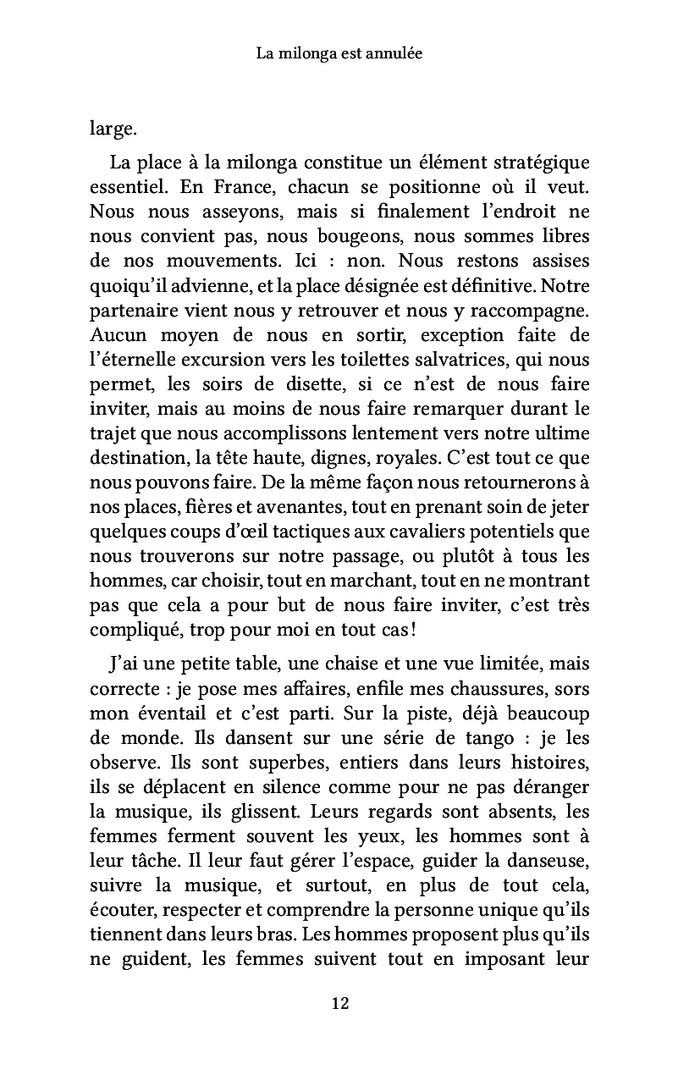 La milonga est annulée

large.

La place à la milonga constitue un élément stratégique essentiel. En France, chacun se positionne où il veut. Nous nous asseyons, mais si finalement l'endroit ne nous convient pas, nous bougeons, nous sommes libres de nos mouvements. Ici : non. Nous restons assises quoiqu'il advienne, et la place désignée est définitive. Notre partenaire vient nous y retrouver et nous y raccompagne. Aucun moyen de nous en sortir, exception faite de l'éternelle excursion vers les toilettes salvatrices, qui nous permet, les soirs de disette, si ce n'est de nous faire inviter, mais au moins de nous faire remarquer durant le trajet que nous accomplissons lentement vers notre ultime destination, la tête haute, dignes, royales. C'est tout ce que nous pouvons faire. De la même façon nous retournerons à nos places, fières et avenantes, tout en prenant soin de jeter quelques coups d'œil tactiques aux cavaliers potentiels que nous trouverons sur notre passage, ou plutôt à tous les hommes, car choisir, tout en marchant, tout en ne montrant pas que cela a pour but de nous faire inviter, c'est très compliqué, trop pour moi en tout cas !

J'ai une petite table, une chaise et une vue limitée, mais correcte : je pose mes affaires, enfile mes chaussures, sors mon éventail et c'est parti. Sur la piste, déjà beaucoup de monde. Ils dansent sur une série de tango : je les observe. Ils sont superbes, entiers dans leurs histoires, ils se déplacent en silence comme pour ne pas déranger la musique, ils glissent. Leurs regards sont absents, les femmes ferment souvent les yeux, les hommes sont à leur tâche. Il leur faut gérer l'espace, guider la danseuse, suivre la musique, et surtout, en plus de tout cela, écouter, respecter et comprendre la personne unique qu'ils tiennent dans leurs bras. Les hommes proposent plus qu'ils ne guident, les femmes suivent tout en imposant leur

12